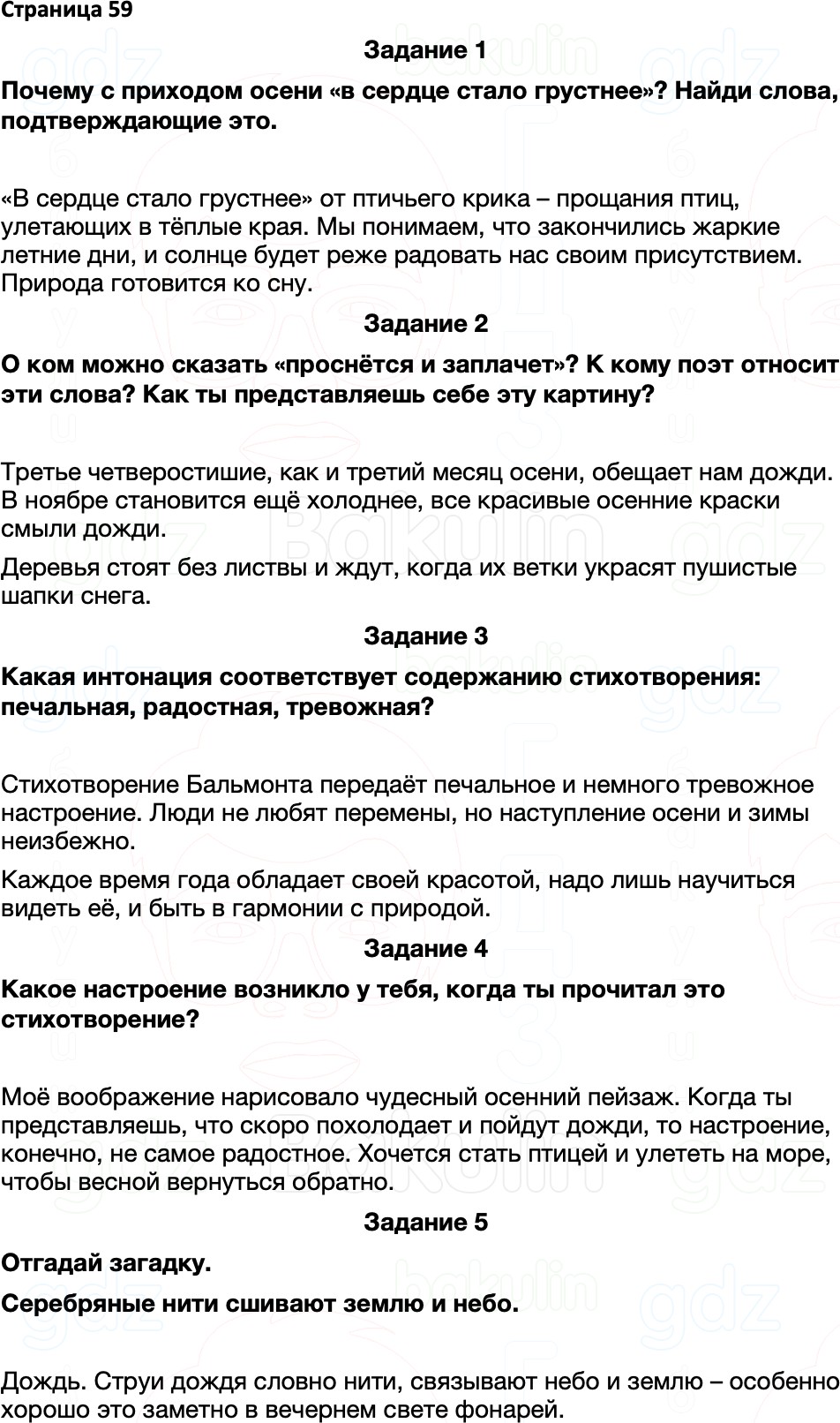 Страница 59

Задание 1

Почему с приходом осени «в сердце стало грустнее»? Найди слова, подтверждающие это.

«В сердце стало грустнее» от птичьего крика – прощания птиц, улетающих в тёплые края. Мы понимаем, что закончились жаркие летние дни, и солнце будет реже радовать нас своим присутствием. Природа готовится ко сну.

Задание 2

О ком можно сказать «проснётся и заплачет»? К кому поэт относит эти слова? Как ты представляешь себе эту картину?

Третье четверостишие, как и третий месяц осени, обещает нам дожди. В ноябре становится ещё холоднее, все красивые осенние краски смыли дожди.

Деревья стоят без листвы и ждут, когда их ветки украсят пушистые шапки снега.

Задание 3

Какая интонация соответствует содержанию стихотворения: печальная, радостная, тревожная?

Стихотворение Бальмонта передаёт печальное и немного тревожное настроение. Люди не любят перемены, но наступление осени и зимы неизбежно.

Каждое время года обладает своей красотой, надо лишь научиться видеть её, и быть в гармонии с природой.

Задание 4

Какое настроение возникло у тебя, когда ты прочитал это стихотворение?

Моё воображение нарисовало чудесный осенний пейзаж. Когда ты представляешь, что скоро похолодает и пойдут дожди, то настроение, конечно, не самое радостное. Хочется стать птицей и улететь на море, чтобы весной вернуться обратно.

Задание 5

Отгадай загадку.

Серебряные нити сшивают землю и небо.

Дождь. Струи дождя словно нити, связывают небо и землю – особенно хорошо это заметно в вечернем свете фонарей.